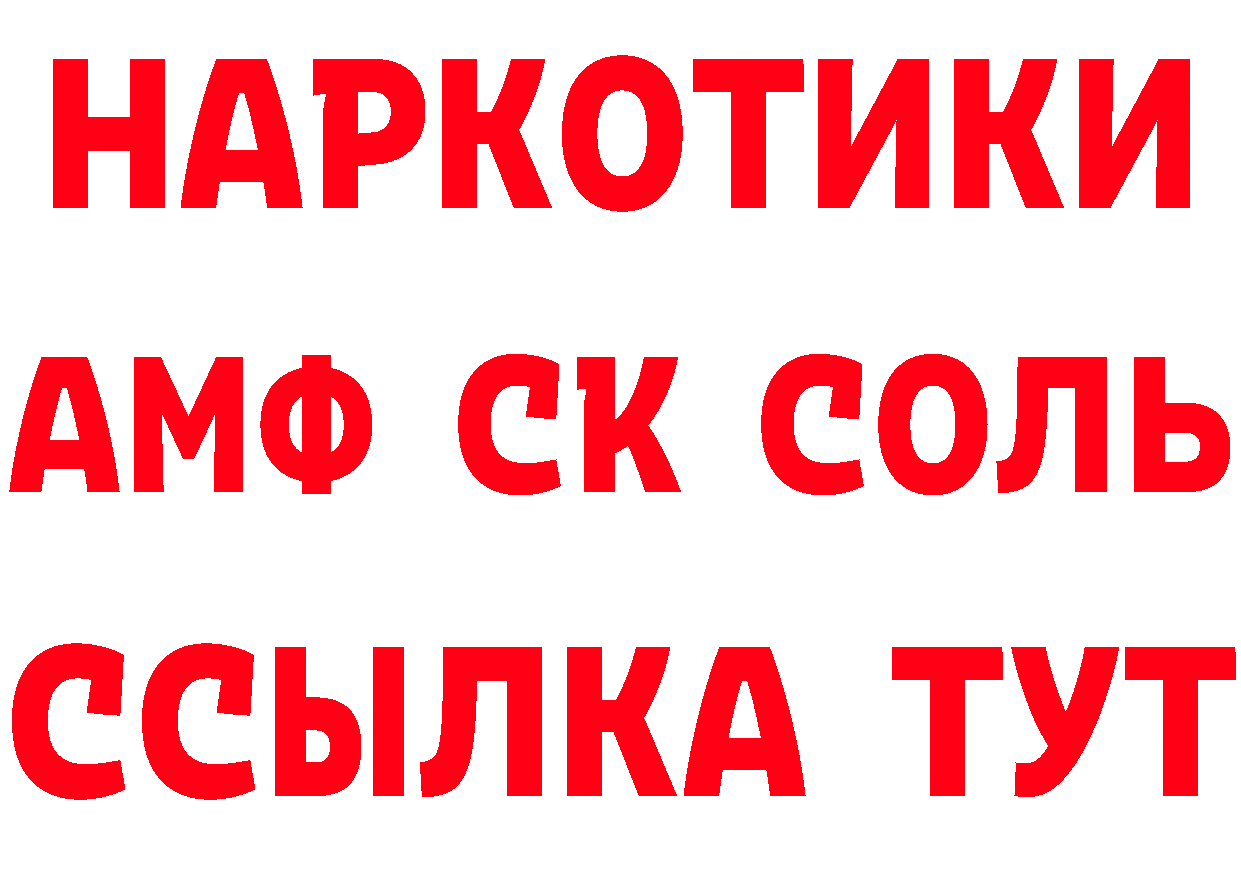 НАРКОТИКИ

АМФ СК СОЛЬ

ССЫЛКА ТУТ